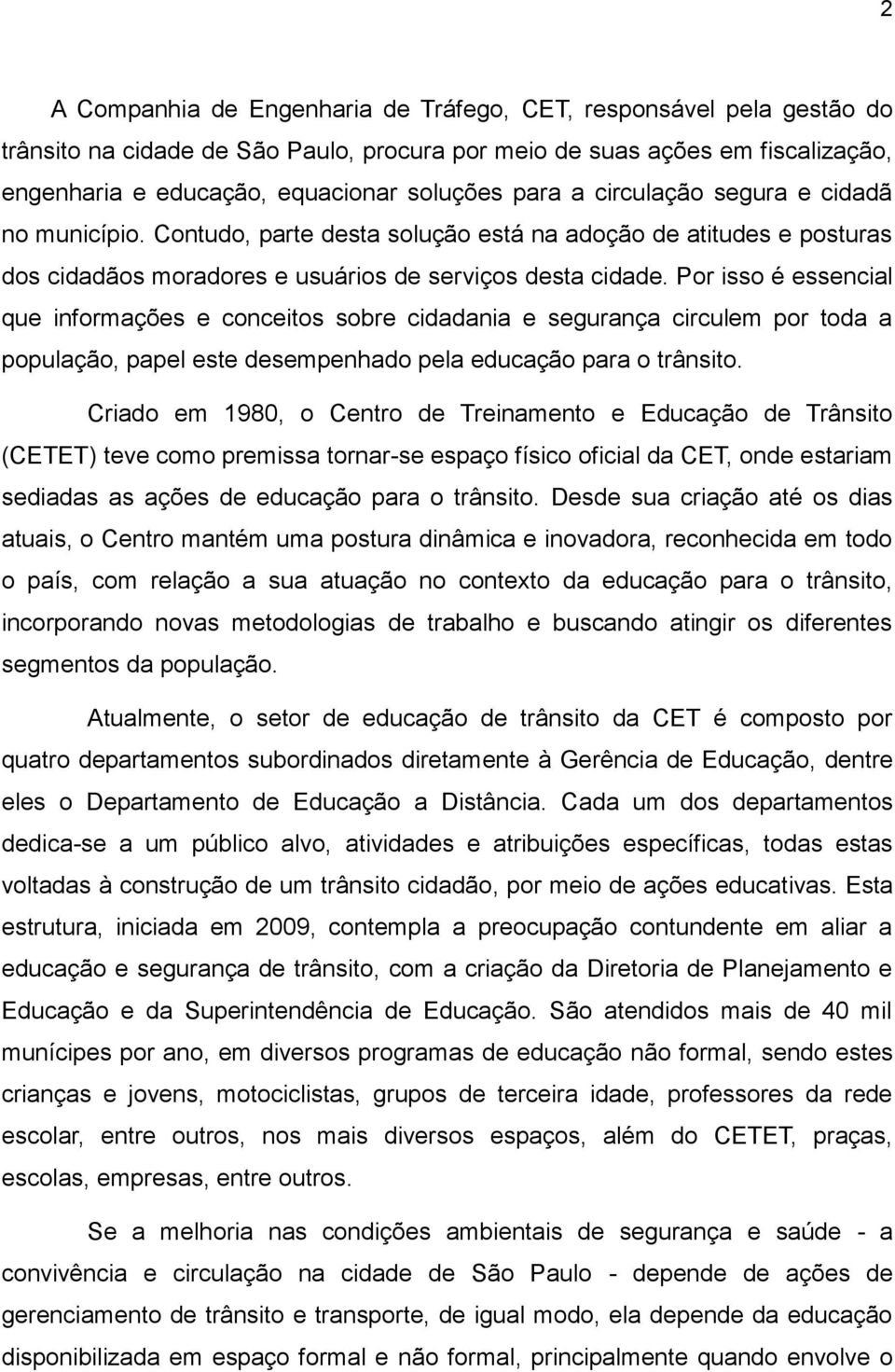 2

A Companhia de Engenharia de Tráfego, CET, responsável pela gestão do trânsito na cidade de São Paulo, procura por meio de suas ações em fiscalização, engenharia e educação, equacionar soluções para a circulação segura e cidadã no município. Contudo, parte desta solução está na adoção de atitudes e posturas dos cidadãos moradores e usuários de serviços desta cidade. Por isso é essencial que informações e conceitos sobre cidadania e segurança circulem por toda a população, papel este desempenhado pela educação para o trânsito.

Criado em 1980, o Centro de Treinamento e Educação de Trânsito (CETET) teve como premissa tornar-se espaço físico oficial da CET, onde estariam sediadas as ações de educação para o trânsito. Desde sua criação até os dias atuais, o Centro mantém uma postura dinâmica e inovadora, reconhecida em todo o país, com relação a sua atuação no contexto da educação para o trânsito, incorporando novas metodologias de trabalho e buscando atingir os diferentes segmentos da população.

Atualmente, o setor de educação de trânsito da CET é composto por quatro departamentos subordinados diretamente à Gerência de Educação, dentre eles o Departamento de Educação a Distância. Cada um dos departamentos dedica-se a um público alvo, atividades e atribuições específicas, todas estas voltadas à construção de um trânsito cidadão, por meio de ações educativas. Esta estrutura, iniciada em 2009, contempla a preocupação contundente em aliar a educação e segurança de trânsito, com a criação da Diretoria de Planejamento e Educação e da Superintendência de Educação. São atendidos mais de 40 mil munícipes por ano, em diversos programas de educação não formal, sendo estes crianças e jovens, motociclistas, grupos de terceira idade, professores da rede escolar, entre outros, nos mais diversos espaços, além do CETET, praças, escolas, empresas, entre outros.

Se a melhoria nas condições ambientais de segurança e saúde - a convivência e circulação na cidade de São Paulo - depende de ações de gerenciamento de trânsito e transporte, de igual modo, ela depende da educação disponibilizada em espaço formal e não formal, principalmente quando envolve o